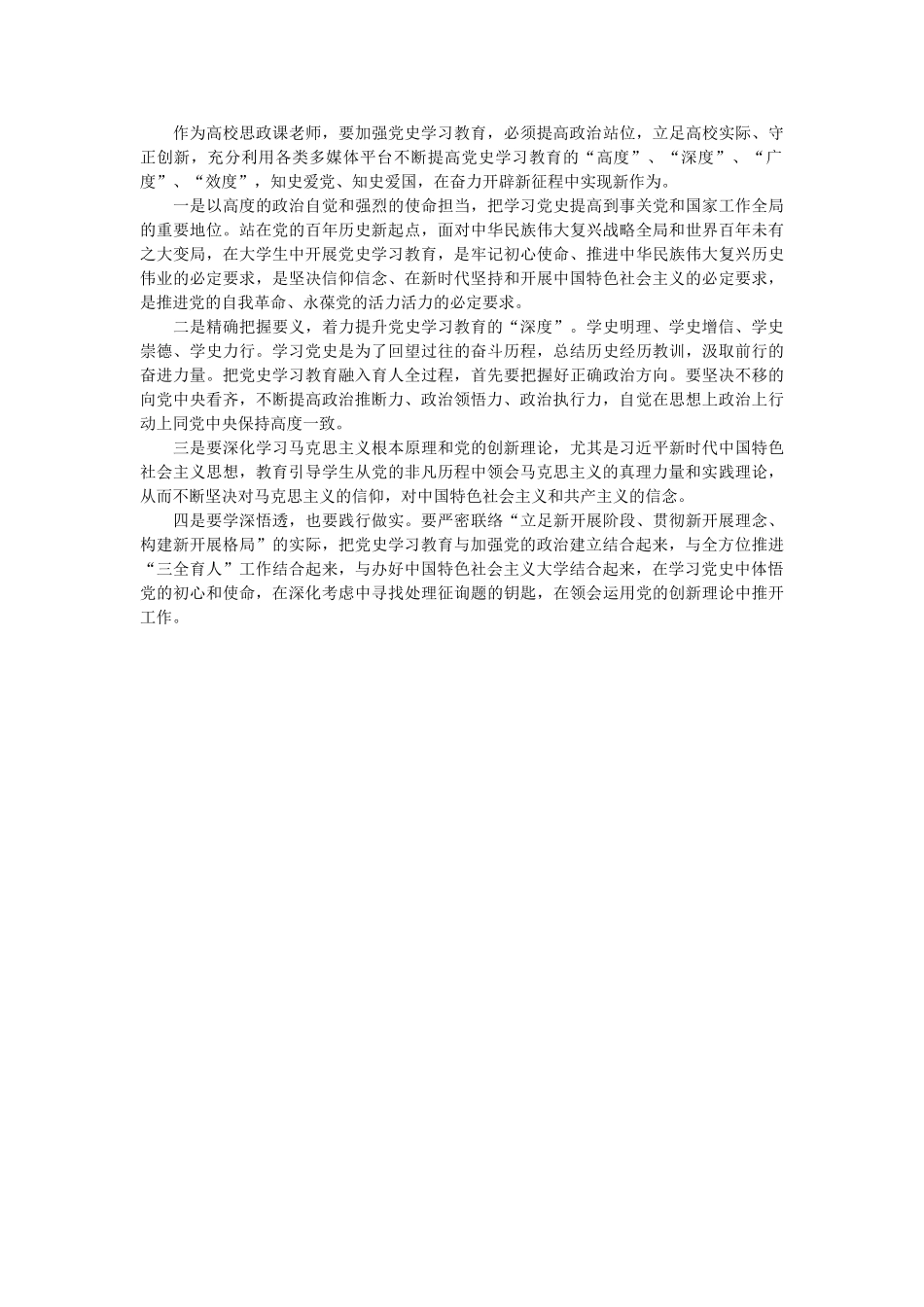 作为高校思政课老师，要加强党史学习教育，必须提高政治站位，立足高校实际、守正创新，充分利用各类多媒体平台不断提高党史学习教育的“高度”、“深度”、“广度”、“效度”，知史爱党、知史爱国，在奋力开辟新征程中实现新作为。

一是以高度的政治自觉和强烈的使命担当，把学习党史提高到事关党和国家工作全局的重要地位。站在党的百年历史新起点，面对中华民族伟大复兴战略全局和世界百年未有之大变局，在大学生中开展党史学习教育，是牢记初心使命、推进中华民族伟大复兴历史伟业的必定要求，是坚决信仰信念、在新时代坚持和开展中国特色社会主义的必定要求，是推进党的自我革命、永葆党的活力活力的必定要求。

二是精确把握要义，着力提升党史学习教育的“深度”。学史明理、学史增信、学史崇德、学史力行。学习党史是为了回望过往的奋斗历程，总结历史经历教训，汲取前行的奋进力量。把党史学习教育融入育人全过程，首先要把握好正确政治方向。要坚决不移的向党中央看齐，不断提高政治推断力、政治领悟力、政治执行力，自觉在思想上政治上行动上同党中央保持高度一致。

三是要深化学习马克思主义根本原理和党的创新理论，尤其是习近平新时代中国特色社会主义思想，教育引导学生从党的非凡历程中领会马克思主义的真理力量和实践理论，从而不断坚决对马克思主义的信仰，对中国特色社会主义和共产主义的信念。

四是要学深悟透，也要践行做实。要严密联络“立足新开展阶段、贯彻新开展理念、构建新开展格局”的实际，把党史学习教育与加强党的政治建立结合起来，与全方位推进“三全育人”工作结合起来，与办好中国特色社会主义大学结合起来，在学习党史中体悟党的初心和使命，在深化考虑中寻找处理征询题的钥匙，在领会运用党的创新理论中推开工作。